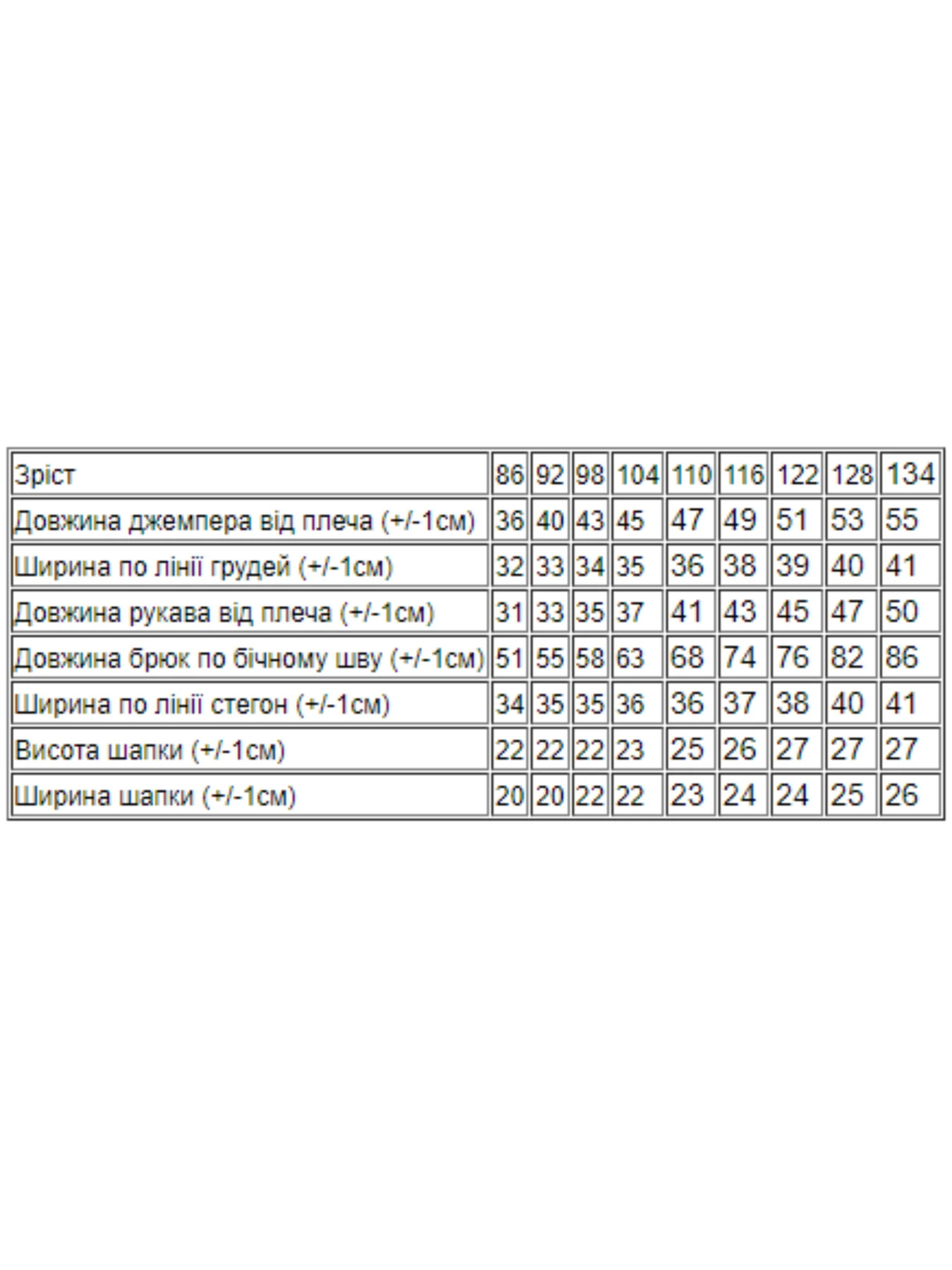 | Зріст | 86 | 92 | 98 | 104 | 110 | 116 | 122 | 128 | 134 |
|---|---|---|---|---|---|---|---|---|---|
| Довжина джемпера від плеча (+/-1см) | 36 | 40 | 43 | 45 | 47 | 49 | 51 | 53 | 55 |
| Ширина по лінії грудей (+/-1см) | 32 | 33 | 34 | 35 | 36 | 38 | 39 | 40 | 41 |
| Довжина рукава від плеча (+/-1см) | 31 | 33 | 35 | 37 | 41 | 43 | 45 | 47 | 50 |
| Довжина брюк по бічному шву (+/-1см) | 51 | 55 | 58 | 63 | 68 | 74 | 76 | 82 | 86 |
| Ширина по лінії стегон (+/-1см) | 34 | 35 | 35 | 36 | 36 | 37 | 38 | 40 | 41 |
| Висота шапки (+/-1см) | 22 | 22 | 22 | 23 | 25 | 26 | 27 | 27 | 27 |
| Ширина шапки (+/-1см) | 20 | 20 | 22 | 22 | 23 | 24 | 24 | 25 | 26 |